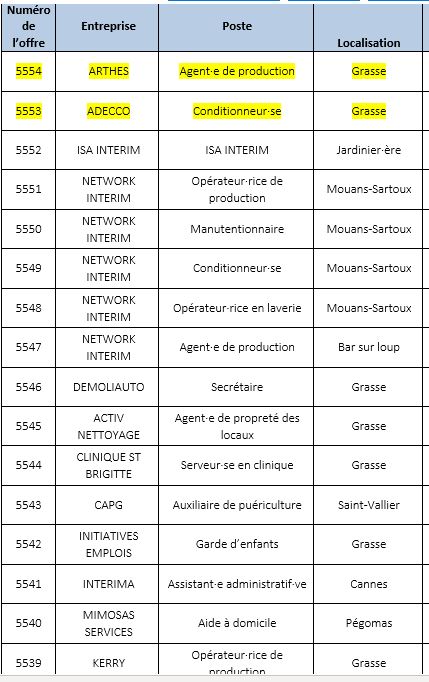 | Numéro de l'offre | Entreprise | Poste | Localisation |
|---|---|---|---|
| 5554 | ARTHES | Agent·e de production | Grasse |
| 5553 | ADECCO | Conditionneur·se | Grasse |
| 5552 | ISA INTERIM | ISA INTERIM | Jardinier·ère |
| 5551 | NETWORK INTERIM | Opérateur·rice de production | Mouans-Sartoux |
| 5550 | NETWORK INTERIM | Manutentionnaire | Mouans-Sartoux |
| 5549 | NETWORK INTERIM | Conditionneur·se | Mouans-Sartoux |
| 5548 | NETWORK INTERIM | Opérateur·rice en laverie | Mouans-Sartoux |
| 5547 | NETWORK INTERIM | Agent·e de production | Bar sur loup |
| 5546 | DEMOLIAUTO | Secrétaire | Grasse |
| 5545 | ACTIV NETTOYAGE | Agent·e de propreté des locaux | Grasse |
| 5544 | CLINIQUE ST BRIGITTE | Serveur·se en clinique | Grasse |
| 5543 | CAPG | Auxiliaire de puériculture | Saint-Vallier |
| 5542 | INITIATIVES EMPLOIS | Garde d'enfants | Grasse |
| 5541 | INTERIMA | Assistant·e administratif·ve | Cannes |
| 5540 | MIMOSAS SERVICES | Aide à domicile | Pégomas |
| 5539 | KERRY | Opérateur·rice de production | Grasse |